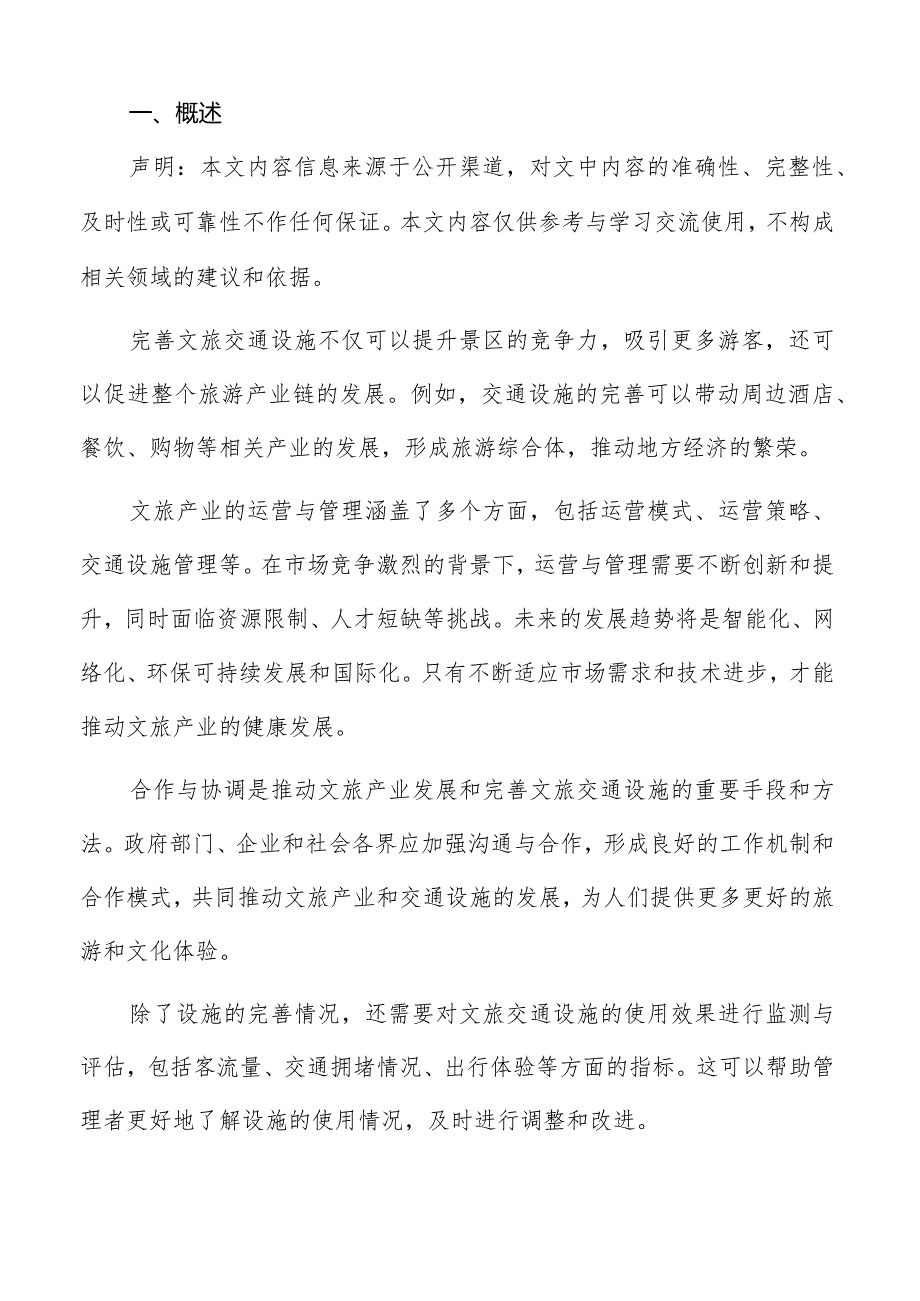 一、概述

声明：本文内容信息来源于公开渠道，对文中内容的准确性、完整性、及时性或可靠性不作任何保证。本文内容仅供参考与学习交流使用，不构成相关领域的建议和依据。

完善文旅交通设施不仅可以提升景区的竞争力，吸引更多游客，还可以促进整个旅游产业链的发展。例如，交通设施的完善可以带动周边酒店、餐饮、购物等相关产业的发展，形成旅游综合体，推动地方经济的繁荣。

文旅产业的运营与管理涵盖了多个方面，包括运营模式、运营策略、交通设施管理等。在市场竞争激烈的背景下，运营与管理需要不断创新和提升，同时面临资源限制、人才短缺等挑战。未来的发展趋势将是智能化、网络化、环保可持续发展和国际化。只有不断适应市场需求和技术进步，才能推动文旅产业的健康发展。

合作与协调是推动文旅产业发展和完善文旅交通设施的重要手段和方法。政府部门、企业和社会各界应加强沟通与合作，形成良好的工作机制和合作模式，共同推动文旅产业和交通设施的发展，为人们提供更多更好的旅游和文化体验。

除了设施的完善情况，还需要对文旅交通设施的使用效果进行监测与评估，包括客流量、交通拥堵情况、出行体验等方面的指标。这可以帮助管理者更好地了解设施的使用情况，及时进行调整和改进。